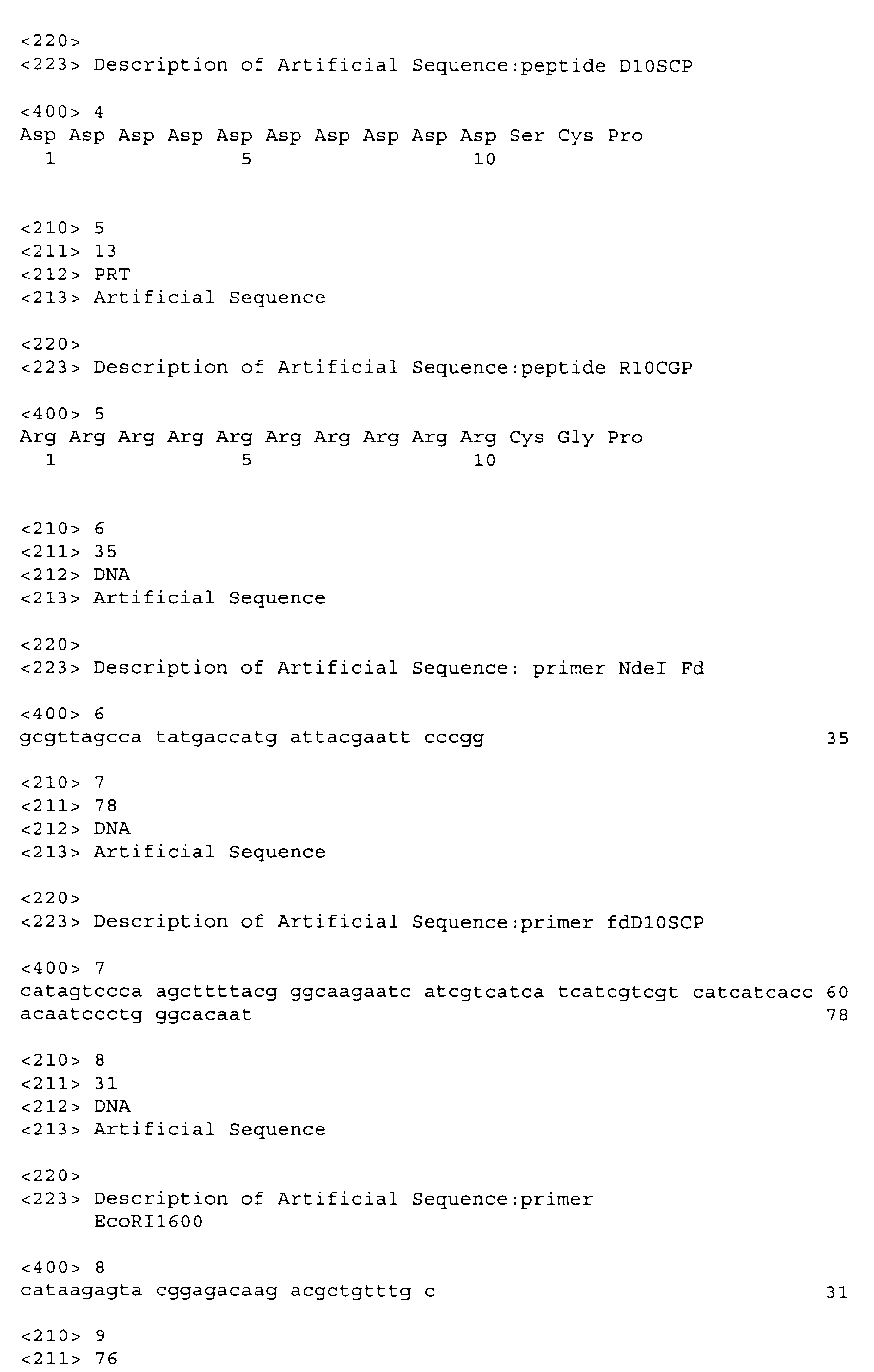 <220>
<223> Description of Artificial Sequence:peptide D10SCP

<400> 4
Asp Asp Asp Asp Asp Asp Asp Asp Asp Asp Ser Cys Pro
1 5 10

<210> 5
<211> 13
<212> PRT
<213> Artificial Sequence

<220>
<223> Description of Artificial Sequence:peptide R10CGP

<400> 5
Arg Arg Arg Arg Arg Arg Arg Arg Arg Arg Cys Gly Pro
1 5 10

<210> 6
<211> 35
<212> DNA
<213> Artificial Sequence

<220>
<223> Description of Artificial Sequence: primer NdeI Fd

<400> 6
gcgttagcca tatgaccatg attacgaatt cccgg 35

<210> 7
<211> 78
<212> DNA
<213> Artificial Sequence

<220>
<223> Description of Artificial Sequence:primer fdD10SCP

<400> 7
catagtccca agcttttacg ggcaagaatc atcgtcatca tcatcgtcgt catcatcacc 60
acaatccctg ggcacaat 78

<210> 8
<211> 31
<212> DNA
<213> Artificial Sequence

<220>
<223> Description of Artificial Sequence:primer
EcoRI1600

<400> 8
cataagagta cggagacaag acgctgtttg c 31

<210> 9
<211> 76